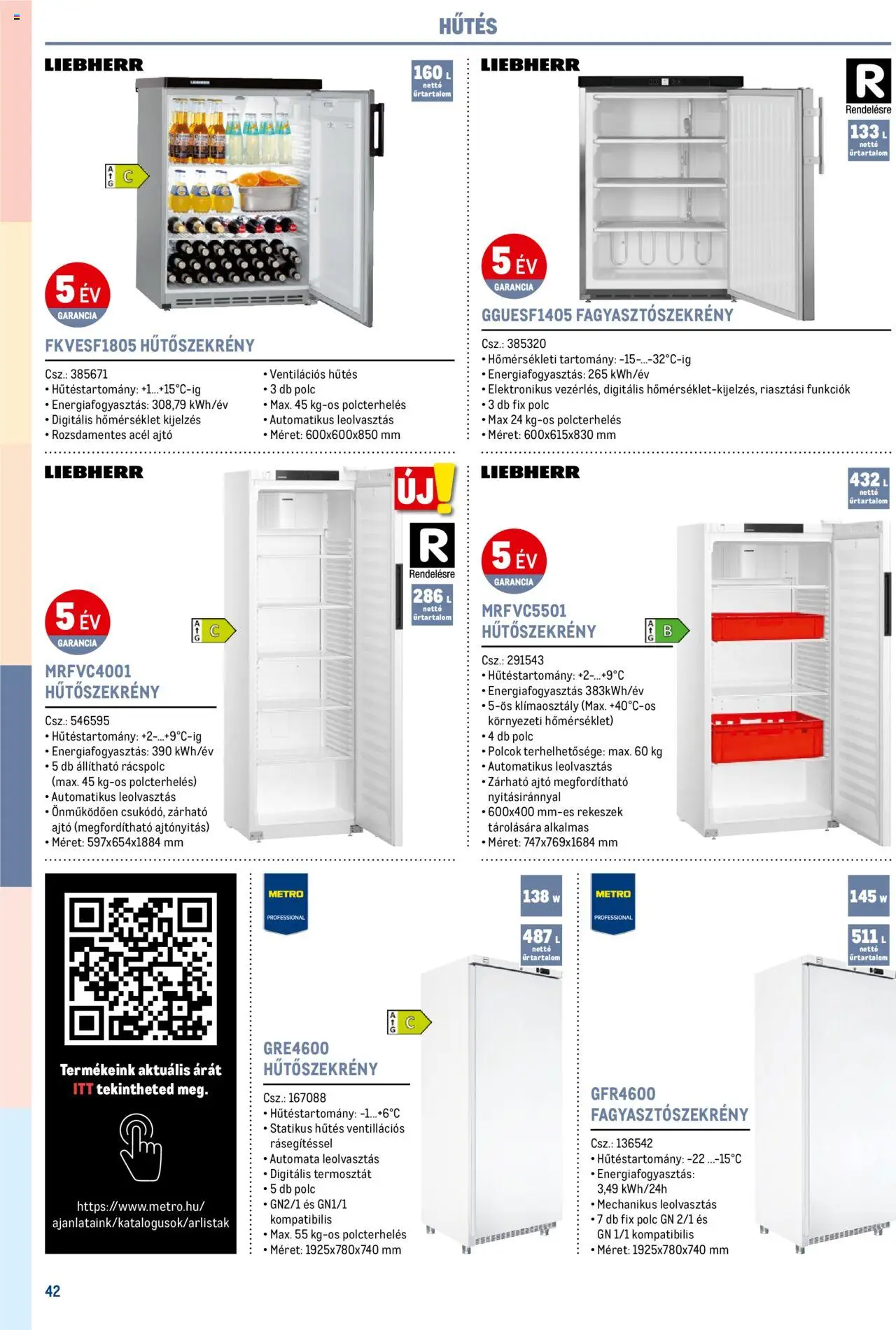 HŰTÉS

LIEBHERR

160 L nettó űrtartalom

A G C

5 ÉV GARANCIA

FKVESF1805 HŰTŐSZEKRÉNY

Csz.: 385671
• Hűtéstartomány: +1...+15°C-ig
• Energiafogyasztás: 308,79 kWh/év
• Digitális hőmérséklet kijelzés
• Rozsdamentes acél ajtó
• Ventilációs hűtés
• 3 db polc
• Max. 45 kg-os polcterhelés
• Automatikus leolvasztás
• Méret: 600x600x850 mm

LIEBHERR

R Rendelésre

133 L nettó űrtartalom

5 ÉV GARANCIA

GGUESF1405 FAGYASZTÓSZEKRÉNY

Csz.: 385320
• Hőmérsékleti tartomány: -15-...-32°C-ig
• Energiafogyasztás: 265 kWh/év
• Elektronikus vezérlés, digitális hőmérséklet-kijelzés, riasztási funkciók
• 3 db fix polc
• Max 24 kg-os polcterhelés
• Méret: 600x615x830 mm

LIEBHERR

ÚJ!

R Rendelésre

286 L nettó űrtartalom

5 ÉV GARANCIA

A G C

MRFVC4001 HŰTŐSZEKRÉNY

Csz.: 546595
• Hűtéstartomány: +2-...+9°C-ig
• Energiafogyasztás: 390 kWh/év
• 5 db állítható rácspolc (max. 45 kg-os polcterhelés)
• Automatikus leolvasztás
• Önműködően csukódó, zárható ajtó (megfordítható ajtónyitás)
• Méret: 597x654x1884 mm

LIEBHERR

432 L nettó űrtartalom

5 ÉV GARANCIA

MRFVC5501 HŰTŐSZEKRÉNY

A G B

Csz.: 291543
• Hűtéstartomány: +2-...+9°C
• Energiafogyasztás 383kWh/év
• 5-ös klímaosztály (Max. +40°C-os környezeti hőmérséklet)
• 4 db polc
• Polcok terhelhetősége: max. 60 kg
• Automatikus leolvasztás
• Zárható ajtó megfordítható nyitásiránnyal
• 600x400 mm-es rekeszek tárolására alkalmas
• Méret: 747x769x1684 mm

Termékeink aktuális árát ITT tekintheted meg.

https://www.metro.hu/ajanlataink/katalogusok/arlistak

METRO PROFESSIONAL

138 W

487 L nettó űrtartalom

A G C

GRE4600 HŰTŐSZEKRÉNY

Csz.: 167088
• Hűtéstartomány: -1...+6°C
• Statikus hűtés ventillációs rásegítéssel
• Automata leolvasztás
• Digitális termosztát
• 5 db polc
• GN2/1 és GN1/1 kompatibilis
• Max. 55 kg-os polcterhelés
• Méret: 1925x780x740 mm

METRO PROFESSIONAL

145 W

511 L nettó űrtartalom

GFR4600 FAGYASZTÓSZEKRÉNY

Csz.: 136542
• Hűtéstartomány: -22 ...-15°C
• Energiafogyasztás: 3,49 kWh/24h
• Mechanikus leolvasztás
• 7 db fix polc GN 2/1 és GN 1/1 kompatibilis
• Méret: 1925x780x740 mm

42